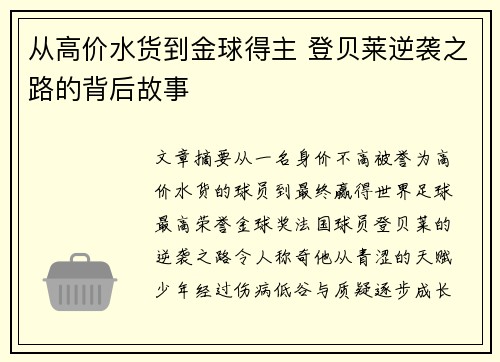 从高价水货到金球得主 登贝莱逆袭之路的背后故事

文章摘要从一名身价不高被誉为高价水货的球员到最终赢得世界足球最高荣誉金球奖法国球员登贝莱的逆袭之路令人称奇他从青涩的天赋少年经过伤病低谷与质疑逐步成长